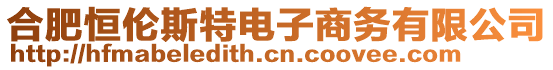 合肥恒伦斯特电子商务有限公司
http://hfmabeledith.cn.coovee.com